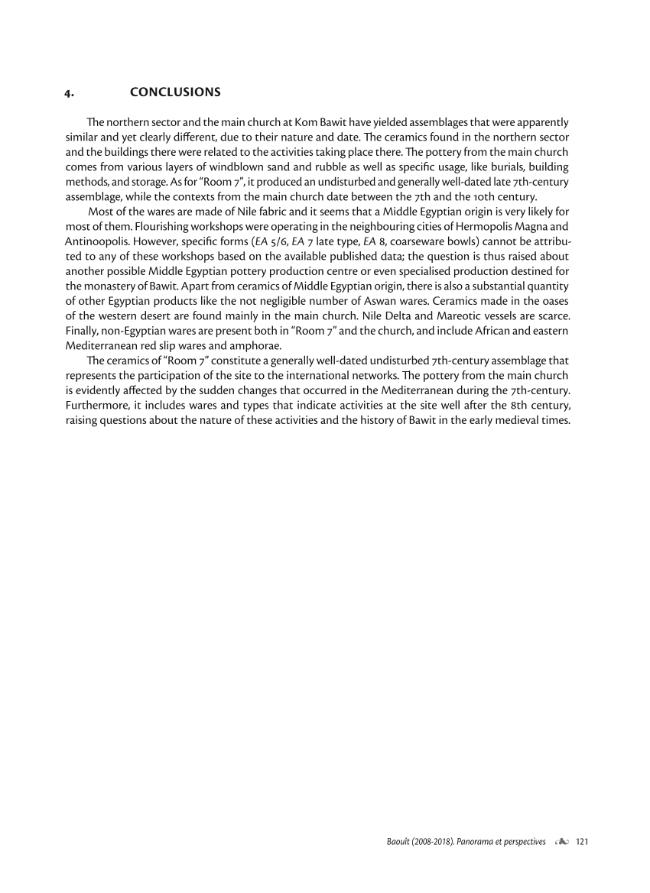 4. CONCLUSIONS

The northern sector and the main church at Kom Bawit have yielded assemblages that were apparently similar and yet clearly different, due to their nature and date. The ceramics found in the northern sector and the buildings there were related to the activities taking place there. The pottery from the main church comes from various layers of windblown sand and rubble as well as specific usage, like burials, building methods, and storage. As for "Room 7", it produced an undisturbed and generally well-dated late 7th-century assemblage, while the contexts from the main church date between the 7th and the 10th century.

Most of the wares are made of Nile fabric and it seems that a Middle Egyptian origin is very likely for most of them. Flourishing workshops were operating in the neighbouring cities of Hermopolis Magna and Antinoopolis. However, specific forms (EA 5/6, EA 7 late type, EA 8, coarseware bowls) cannot be attributed to any of these workshops based on the available published data; the question is thus raised about another possible Middle Egyptian pottery production centre or even specialised production destined for the monastery of Bawit. Apart from ceramics of Middle Egyptian origin, there is also a substantial quantity of other Egyptian products like the not negligible number of Aswan wares. Ceramics made in the oases of the western desert are found mainly in the main church. Nile Delta and Mareotic vessels are scarce. Finally, non-Egyptian wares are present both in "Room 7" and the church, and include African and eastern Mediterranean red slip wares and amphorae.

The ceramics of "Room 7" constitute a generally well-dated undisturbed 7th-century assemblage that represents the participation of the site to the international networks. The pottery from the main church is evidently affected by the sudden changes that occurred in the Mediterranean during the 7th-century. Furthermore, it includes wares and types that indicate activities at the site well after the 8th century, raising questions about the nature of these activities and the history of Bawit in the early medieval times.

Baouît (2008-2018). Panorama et perspectives 121